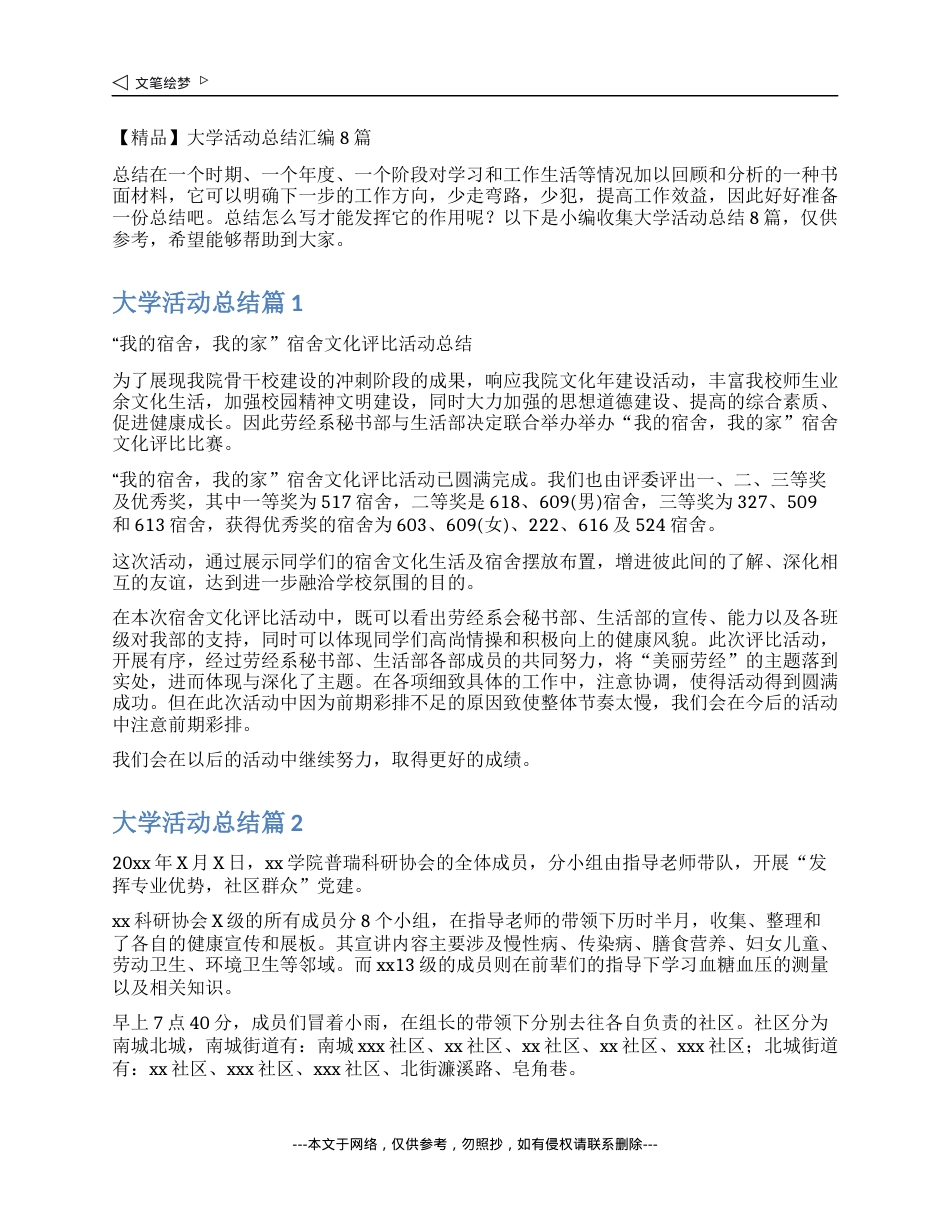 ◁ 文笔绘梦 ▷

【精品】大学活动总结汇编 8 篇

总结在一个时期、一个年度、一个阶段对学习和工作生活等情况加以回顾和分析的一种书面材料，它可以明确下一步的工作方向，少走弯路，少犯，提高工作效益，因此好好准备一份总结吧。总结怎么写才能发挥它的作用呢？以下是小编收集大学活动总结 8 篇，仅供参考，希望能够帮助到大家。

大学活动总结篇 1

“我的宿舍，我的家”宿舍文化评比活动总结

为了展现我院骨干校建设的冲刺阶段的成果，响应我院文化年建设活动，丰富我校师生业余文化生活，加强校园精神文明建设，同时大力加强的思想道德建设、提高的综合素质、促进健康成长。因此劳经系秘书部与生活部决定联合举办举办“我的宿舍，我的家”宿舍文化评比比赛。

“我的宿舍，我的家”宿舍文化评比活动已圆满完成。我们也由评委评出一、二、三等奖及优秀奖，其中一等奖为 517 宿舍，二等奖是 618、609(男)宿舍，三等奖为 327、509 和 613 宿舍，获得优秀奖的宿舍为 603、609(女)、222、616 及 524 宿舍。

这次活动，通过展示同学们的宿舍文化生活及宿舍摆放布置，增进彼此间的了解、深化相互的友谊，达到进一步融洽学校氛围的目的。

在本次宿舍文化评比活动中，既可以看出劳经系会秘书部、生活部的宣传、能力以及各班级对我部的支持，同时可以体现同学们高尚情操和积极向上的健康风貌。此次评比活动，开展有序，经过劳经系秘书部、生活部各部成员的共同努力，将“美丽劳经”的主题落到实处，进而体现与深化了主题。在各项细致具体的工作中，注意协调，使得活动得到圆满成功。但在此次活动中因为前期彩排不足的原因致使整体节奏太慢，我们会在今后的活动中注意前期彩排。

我们会在以后的活动中继续努力，取得更好的成绩。

大学活动总结篇 2

20xx 年 X 月 X 日，xx 学院普瑞科研协会的全体成员，分小组由指导老师带队，开展“发挥专业优势，社区群众”党建。

xx 科研协会 X 级的所有成员分 8 个小组，在指导老师的带领下历时半月，收集、整理和了各自的健康宣传和展板。其宣讲内容主要涉及慢性病、传染病、膳食营养、妇女儿童、劳动卫生、环境卫生等邻域。而 xx13 级的成员则在前辈们的指导下学习血糖血压的测量以及相关知识。

早上 7 点 40 分，成员们冒着小雨，在组长的带领下分别去往各自负责的社区。社区分为南城北城，南城街道有：南城 xxx 社区、xx 社区、xx 社区、xx 社区、xxx 社区；北城街道有：xx 社区、xxx 社区、xxx 社区、北街濂溪路、皂角巷。

---本文于网络，仅供参考，勿照抄，如有侵权请联系删除---